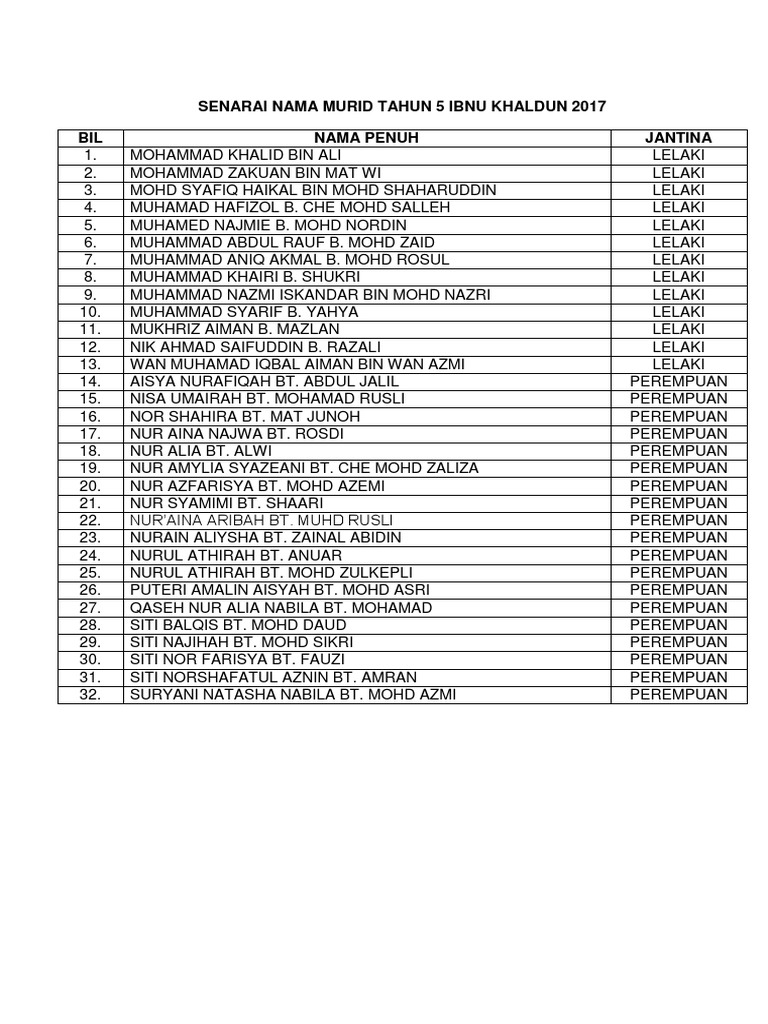 SENARAI NAMA MURID TAHUN 5 IBNU KHALDUN 2017

| BIL | NAMA PENUH | JANTINA |
|---|---|---|
| 1. | MOHAMMAD KHALID BIN ALI | LELAKI |
| 2. | MOHAMMAD ZAKUAN BIN MAT WI | LELAKI |
| 3. | MOHD SYAFIQ HAIKAL BIN MOHD SHAHARUDDIN | LELAKI |
| 4. | MUHAMAD HAFIZOL B. CHE MOHD SALLEH | LELAKI |
| 5. | MUHAMED NAJMIE B. MOHD NORDIN | LELAKI |
| 6. | MUHAMMAD ABDUL RAUF B. MOHD ZAID | LELAKI |
| 7. | MUHAMMAD ANIQ AKMAL B. MOHD ROSUL | LELAKI |
| 8. | MUHAMMAD KHAIRI B. SHUKRI | LELAKI |
| 9. | MUHAMMAD NAZMI ISKANDAR BIN MOHD NAZRI | LELAKI |
| 10. | MUHAMMAD SYARIF B. YAHYA | LELAKI |
| 11. | MUKHRIZ AIMAN B. MAZLAN | LELAKI |
| 12. | NIK AHMAD SAIFUDDIN B. RAZALI | LELAKI |
| 13. | WAN MUHAMAD IQBAL AIMAN BIN WAN AZMI | LELAKI |
| 14. | AISYA NURAFIQAH BT. ABDUL JALIL | PEREMPUAN |
| 15. | NISA UMAIRAH BT. MOHAMAD RUSLI | PEREMPUAN |
| 16. | NOR SHAHIRA BT. MAT JUNOH | PEREMPUAN |
| 17. | NUR AINA NAJWA BT. ROSDI | PEREMPUAN |
| 18. | NUR ALIA BT. ALWI | PEREMPUAN |
| 19. | NUR AMYLIA SYAZEANI BT. CHE MOHD ZALIZA | PEREMPUAN |
| 20. | NUR AZFARISYA BT. MOHD AZEMI | PEREMPUAN |
| 21. | NUR SYAMIMI BT. SHAARI | PEREMPUAN |
| 22. | NUR'AINA ARIBAH BT. MUHD RUSLI | PEREMPUAN |
| 23. | NURAIN ALIYSHA BT. ZAINAL ABIDIN | PEREMPUAN |
| 24. | NURUL ATHIRAH BT. ANUAR | PEREMPUAN |
| 25. | NURUL ATHIRAH BT. MOHD ZULKEPLI | PEREMPUAN |
| 26. | PUTERI AMALIN AISYAH BT. MOHD ASRI | PEREMPUAN |
| 27. | QASEH NUR ALIA NABILA BT. MOHAMAD | PEREMPUAN |
| 28. | SITI BALQIS BT. MOHD DAUD | PEREMPUAN |
| 29. | SITI NAJIHAH BT. MOHD SIKRI | PEREMPUAN |
| 30. | SITI NOR FARISYA BT. FAUZI | PEREMPUAN |
| 31. | SITI NORSHAFATUL AZNIN BT. AMRAN | PEREMPUAN |
| 32. | SURYANI NATASHA NABILA BT. MOHD AZMI | PEREMPUAN |